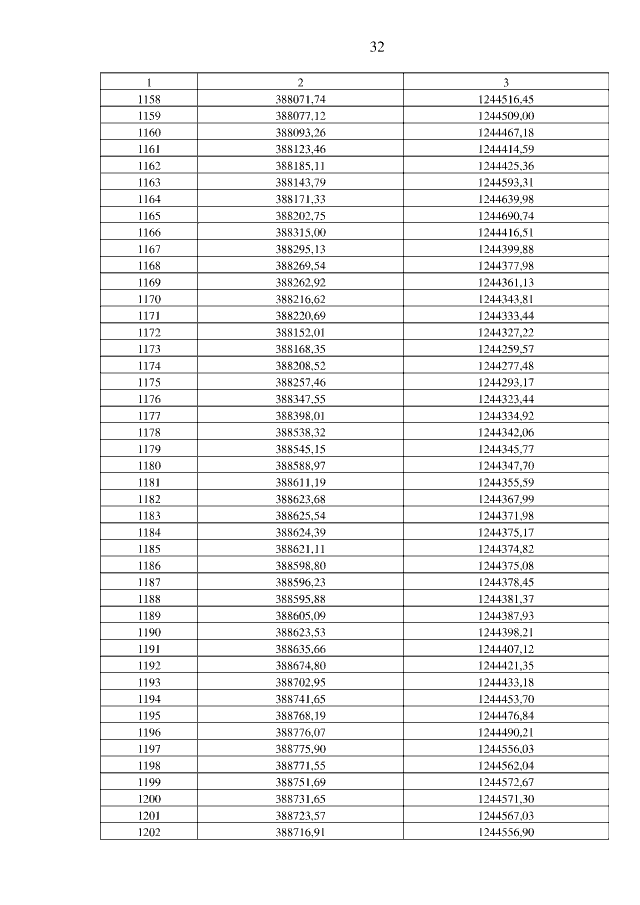 32

| 1 | 2 | 3 |
|---|---|---|
| 1158 | 388071,74 | 1244516,45 |
| 1159 | 388077,12 | 1244509,00 |
| 1160 | 388093,26 | 1244467,18 |
| 1161 | 388123,46 | 1244414,59 |
| 1162 | 388185,11 | 1244425,36 |
| 1163 | 388143,79 | 1244593,31 |
| 1164 | 388171,33 | 1244639,98 |
| 1165 | 388202,75 | 1244690,74 |
| 1166 | 388315,00 | 1244416,51 |
| 1167 | 388295,13 | 1244399,88 |
| 1168 | 388269,54 | 1244377,98 |
| 1169 | 388262,92 | 1244361,13 |
| 1170 | 388216,62 | 1244343,81 |
| 1171 | 388220,69 | 1244333,44 |
| 1172 | 388152,01 | 1244327,22 |
| 1173 | 388168,35 | 1244259,57 |
| 1174 | 388208,52 | 1244277,48 |
| 1175 | 388257,46 | 1244293,17 |
| 1176 | 388347,55 | 1244323,44 |
| 1177 | 388398,01 | 1244334,92 |
| 1178 | 388538,32 | 1244342,06 |
| 1179 | 388545,15 | 1244345,77 |
| 1180 | 388588,97 | 1244347,70 |
| 1181 | 388611,19 | 1244355,59 |
| 1182 | 388623,68 | 1244367,99 |
| 1183 | 388625,54 | 1244371,98 |
| 1184 | 388624,39 | 1244375,17 |
| 1185 | 388621,11 | 1244374,82 |
| 1186 | 388598,80 | 1244375,08 |
| 1187 | 388596,23 | 1244378,45 |
| 1188 | 388595,88 | 1244381,37 |
| 1189 | 388605,09 | 1244387,93 |
| 1190 | 388623,53 | 1244398,21 |
| 1191 | 388635,66 | 1244407,12 |
| 1192 | 388674,80 | 1244421,35 |
| 1193 | 388702,95 | 1244433,18 |
| 1194 | 388741,65 | 1244453,70 |
| 1195 | 388768,19 | 1244476,84 |
| 1196 | 388776,07 | 1244490,21 |
| 1197 | 388775,90 | 1244556,03 |
| 1198 | 388771,55 | 1244562,04 |
| 1199 | 388751,69 | 1244572,67 |
| 1200 | 388731,65 | 1244571,30 |
| 1201 | 388723,57 | 1244567,03 |
| 1202 | 388716,91 | 1244556,90 |